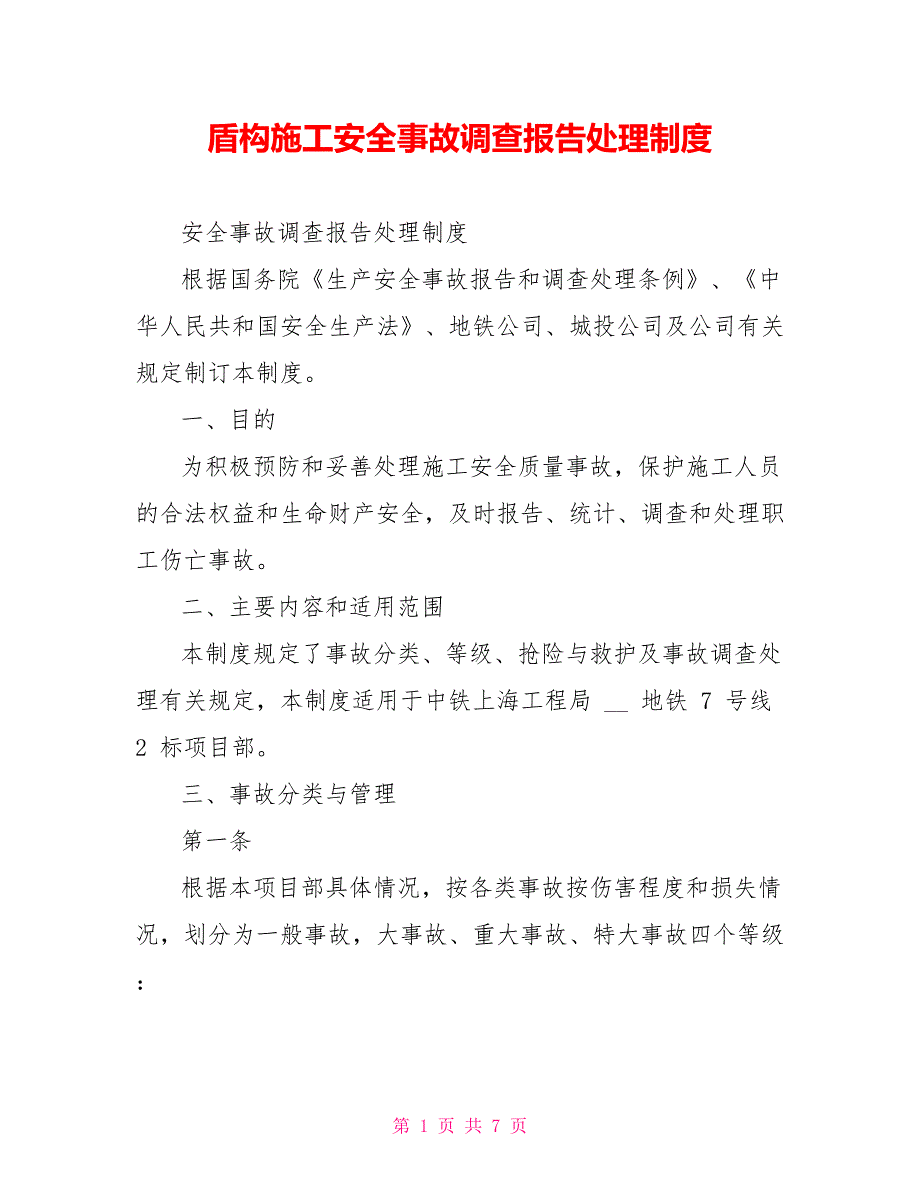 盾构施工安全事故调查报告处理制度

安全事故调查报告处理制度

根据国务院《生产安全事故报告和调查处理条例》、《中华人民共和国安全生产法》、地铁公司、城投公司及公司有关规定制订本制度。

一、目的

为积极预防和妥善处理施工安全质量事故，保护施工人员的合法权益和生命财产安全，及时报告、统计、调查和处理职工伤亡事故。

二、主要内容和适用范围

本制度规定了事故分类、等级、抢险与救护及事故调查处理有关规定，本制度适用于中铁上海工程局 __ 地铁 7 号线 2 标项目部。

三、事故分类与管理

第一条

根据本项目部具体情况，按各类事故按伤害程度和损失情况，划分为一般事故，大事故、重大事故、特大事故四个等级：

第 1 页 共 7 页